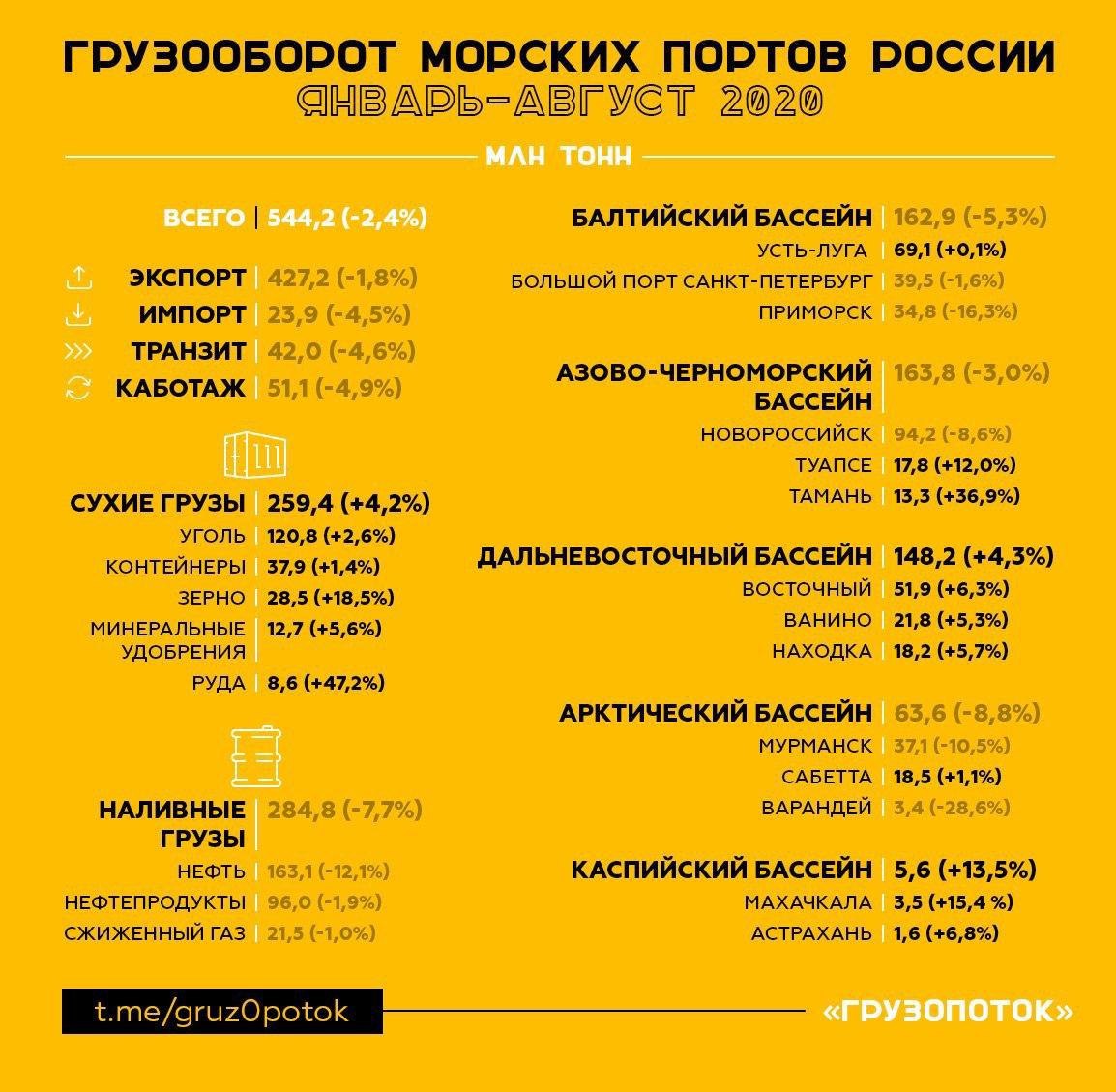 ГРУЗООБОРОТ МОРСКИХ ПОРТОВ РОССИИ
ЯНВАРЬ-АВГУСТ 2020

МЛН ТОНН

ВСЕГО | 544,2 (-2,4%)

ЭКСПОРТ | 427,2 (-1,8%)
ИМПОРТ | 23,9 (-4,5%)
ТРАНЗИТ | 42,0 (-4,6%)
КАБОТАЖ | 51,1 (-4,9%)

СУХИЕ ГРУЗЫ | 259,4 (+4,2%)
УГОЛЬ | 120,8 (+2,6%)
КОНТЕЙНЕРЫ | 37,9 (+1,4%)
ЗЕРНО | 28,5 (+18,5%)
МИНЕРАЛЬНЫЕ УДОБРЕНИЯ | 12,7 (+5,6%)
РУДА | 8,6 (+47,2%)

НАЛИВНЫЕ ГРУЗЫ | 284,8 (-7,7%)
НЕФТЬ | 163,1 (-12,1%)
НЕФТЕПРОДУКТЫ | 96,0 (-1,9%)
СЖИЖЕННЫЙ ГАЗ | 21,5 (-1,0%)

БАЛТИЙСКИЙ БАССЕЙН | 162,9 (-5,3%)
УСТЬ-ЛУГА | 69,1 (+0,1%)
БОЛЬШОЙ ПОРТ САНКТ-ПЕТЕРБУРГ | 39,5 (-1,6%)
ПРИМОРСК | 34,8 (-16,3%)

АЗОВО-ЧЕРНОМОРСКИЙ БАССЕЙН | 163,8 (-3,0%)
НОВОРОССИЙСК | 94,2 (-8,6%)
ТУАПСЕ | 17,8 (+12,0%)
ТАМАНЬ | 13,3 (+36,9%)

ДАЛЬНЕВОСТОЧНЫЙ БАССЕЙН | 148,2 (+4,3%)
ВОСТОЧНЫЙ | 51,9 (+6,3%)
ВАНИНО | 21,8 (+5,3%)
НАХОДКА | 18,2 (+5,7%)

АРКТИЧЕСКИЙ БАССЕЙН | 63,6 (-8,8%)
МУРМАНСК | 37,1 (-10,5%)
САБЕТТА | 18,5 (+1,1%)
ВАРАНДЕЙ | 3,4 (-28,6%)

КАСПИЙСКИЙ БАССЕЙН | 5,6 (+13,5%)
МАХАЧКАЛА | 3,5 (+15,4 %)
АСТРАХАНЬ | 1,6 (+6,8%)

t.me/gruz0potok
«ГРУЗОПОТОК»